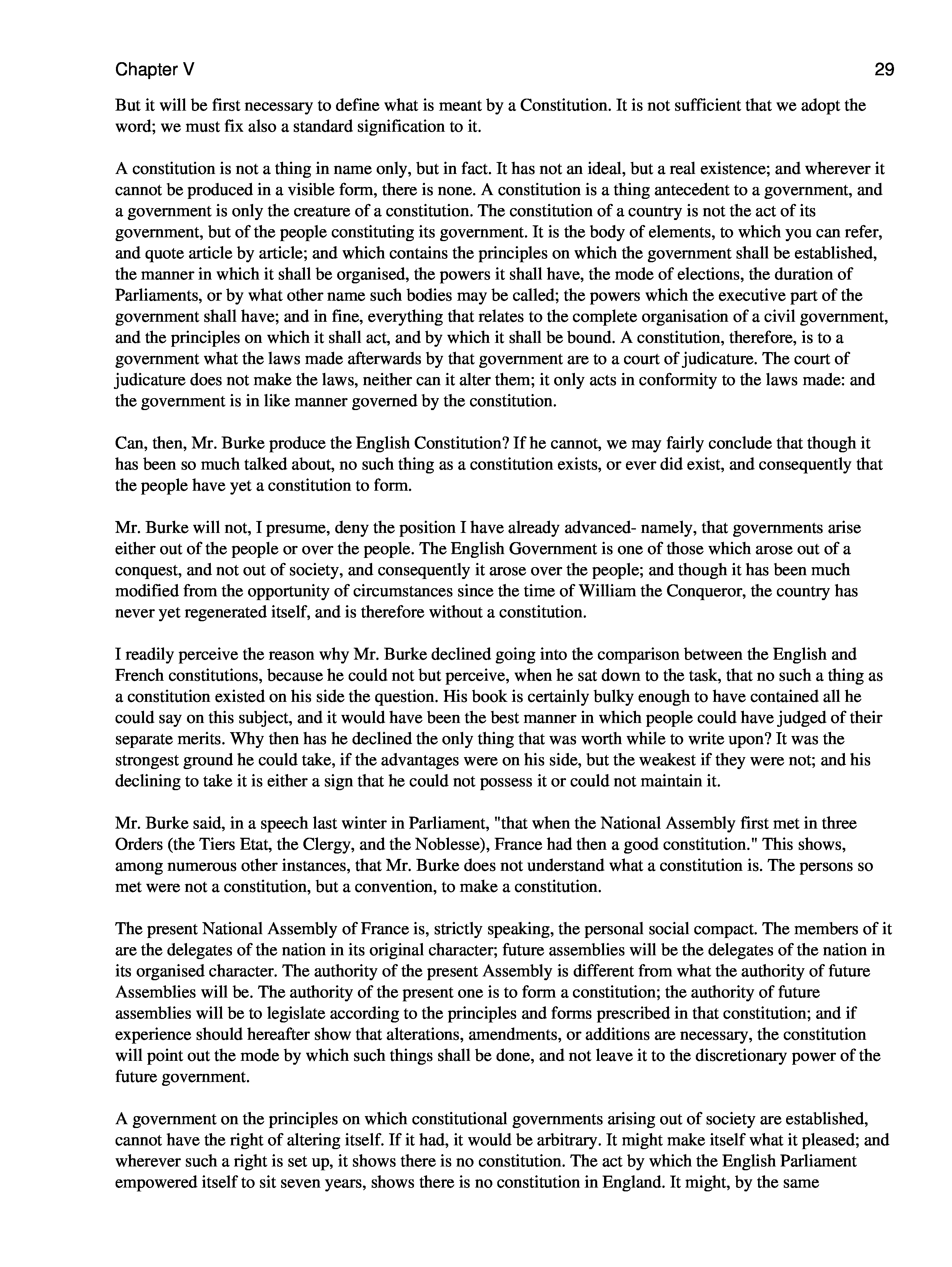 Chapter V

29

But it will be first necessary to define what is meant by a Constitution. It is not sufficient that we adopt the word; we must fix also a standard signification to it.

A constitution is not a thing in name only, but in fact. It has not an ideal, but a real existence; and wherever it cannot be produced in a visible form, there is none. A constitution is a thing antecedent to a government, and a government is only the creature of a constitution. The constitution of a country is not the act of its government, but of the people constituting its government. It is the body of elements, to which you can refer, and quote article by article; and which contains the principles on which the government shall be established, the manner in which it shall be organised, the powers it shall have, the mode of elections, the duration of Parliaments, or by what other name such bodies may be called; the powers which the executive part of the government shall have; and in fine, everything that relates to the complete organisation of a civil government, and the principles on which it shall act, and by which it shall be bound. A constitution, therefore, is to a government what the laws made afterwards by that government are to a court of judicature. The court of judicature does not make the laws, neither can it alter them; it only acts in conformity to the laws made: and the government is in like manner governed by the constitution.

Can, then, Mr. Burke produce the English Constitution? If he cannot, we may fairly conclude that though it has been so much talked about, no such thing as a constitution exists, or ever did exist, and consequently that the people have yet a constitution to form.

Mr. Burke will not, I presume, deny the position I have already advanced- namely, that governments arise either out of the people or over the people. The English Government is one of those which arose out of a conquest, and not out of society, and consequently it arose over the people; and though it has been much modified from the opportunity of circumstances since the time of William the Conqueror, the country has never yet regenerated itself, and is therefore without a constitution.

I readily perceive the reason why Mr. Burke declined going into the comparison between the English and French constitutions, because he could not but perceive, when he sat down to the task, that no such a thing as a constitution existed on his side the question. His book is certainly bulky enough to have contained all he could say on this subject, and it would have been the best manner in which people could have judged of their separate merits. Why then has he declined the only thing that was worth while to write upon? It was the strongest ground he could take, if the advantages were on his side, but the weakest if they were not; and his declining to take it is either a sign that he could not possess it or could not maintain it.

Mr. Burke said, in a speech last winter in Parliament, "that when the National Assembly first met in three Orders (the Tiers Etat, the Clergy, and the Noblesse), France had then a good constitution." This shows, among numerous other instances, that Mr. Burke does not understand what a constitution is. The persons so met were not a constitution, but a convention, to make a constitution.

The present National Assembly of France is, strictly speaking, the personal social compact. The members of it are the delegates of the nation in its original character; future assemblies will be the delegates of the nation in its organised character. The authority of the present Assembly is different from what the authority of future Assemblies will be. The authority of the present one is to form a constitution; the authority of future assemblies will be to legislate according to the principles and forms prescribed in that constitution; and if experience should hereafter show that alterations, amendments, or additions are necessary, the constitution will point out the mode by which such things shall be done, and not leave it to the discretionary power of the future government.

A government on the principles on which constitutional governments arising out of society are established, cannot have the right of altering itself. If it had, it would be arbitrary. It might make itself what it pleased; and wherever such a right is set up, it shows there is no constitution. The act by which the English Parliament empowered itself to sit seven years, shows there is no constitution in England. It might, by the same